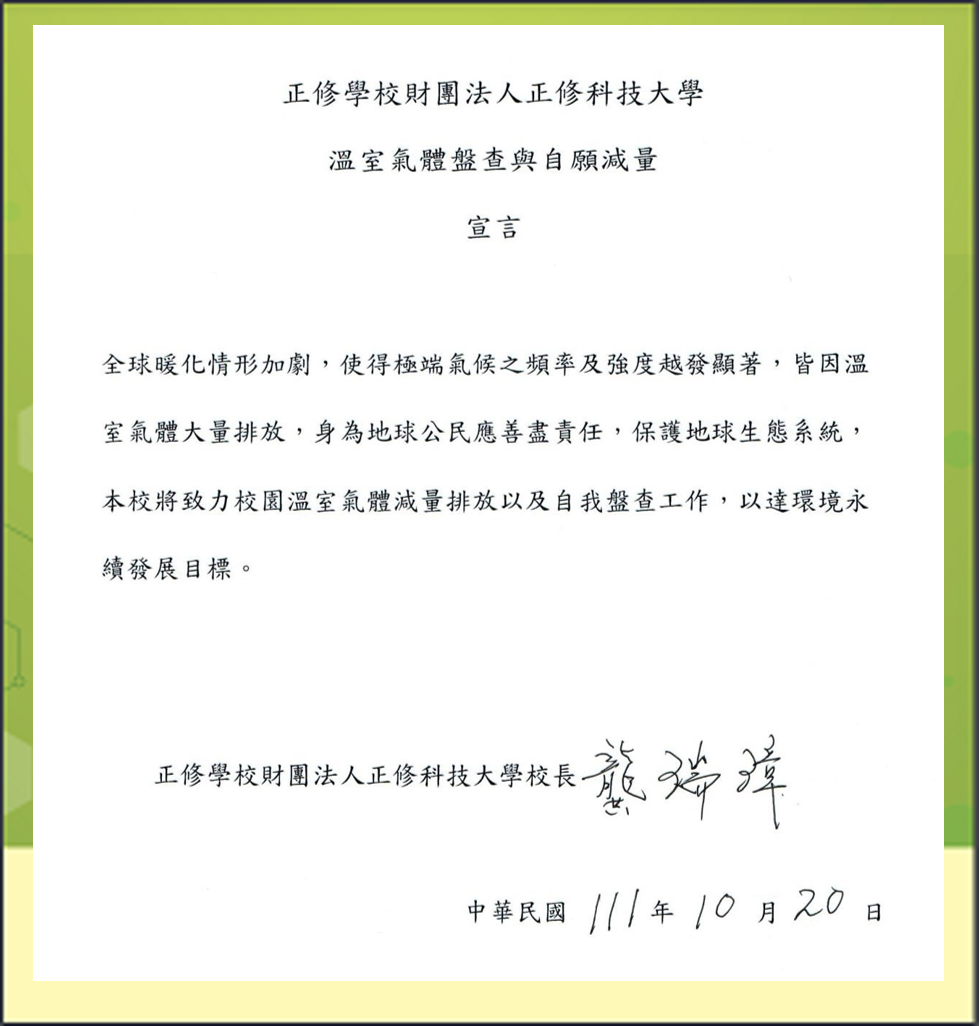 正修學校財團法人正修科技大學

溫室氣體盤查與自願減量

宣言

全球暖化情形加劇，使得極端氣候之頻率及強度越發顯著，皆因溫室氣體大量排放，身為地球公民應善盡責任，保護地球生態系統，本校將致力校園溫室氣體減量排放以及自我盤查工作，以達環境永續發展目標。

正修學校財團法人正修科技大學校長 龔瑞璋

中華民國 111 年 10 月 20 日